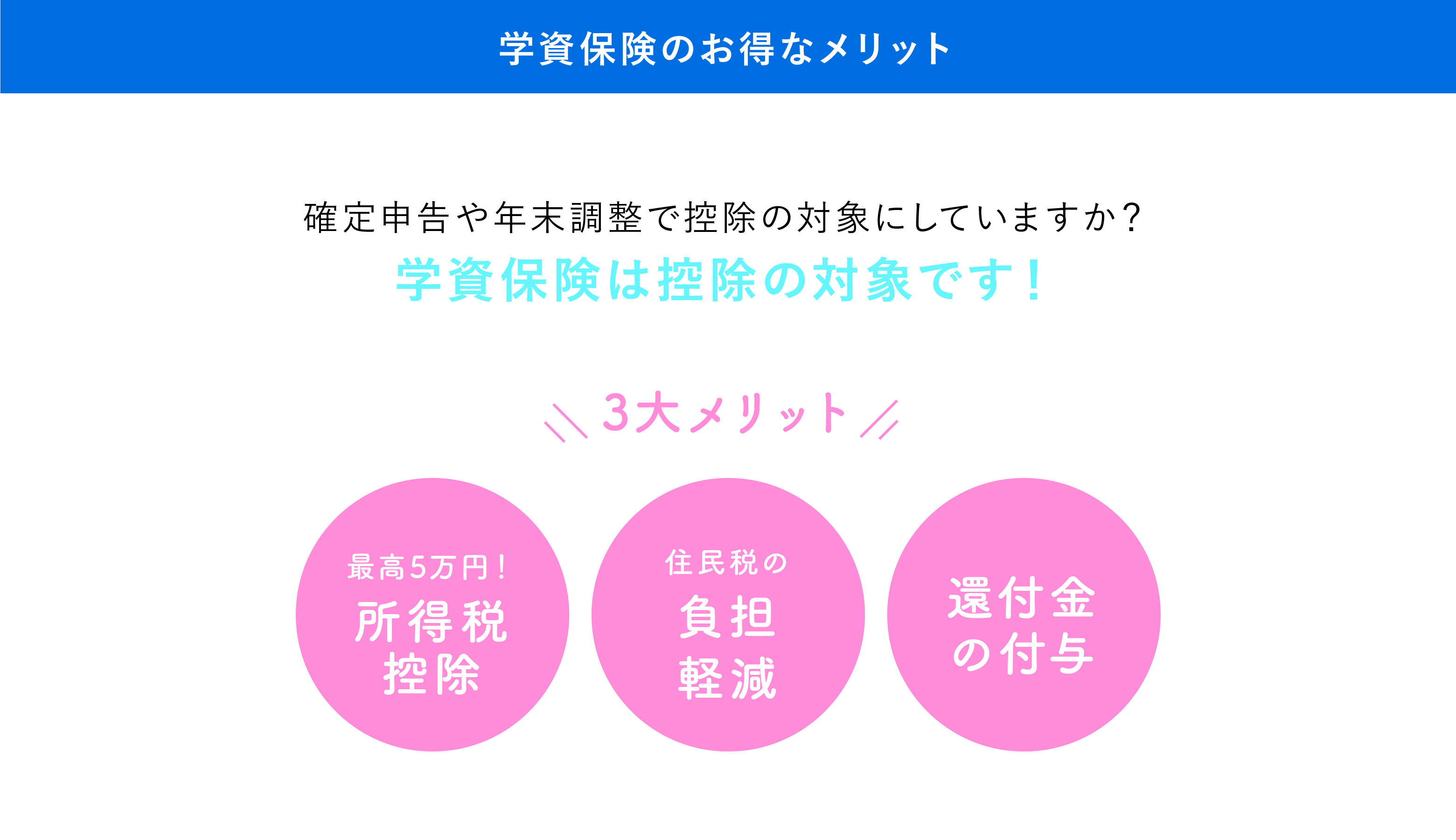 学資保険のお得なメリット

確定申告や年末調整で控除の対象にしていますか？
学資保険は控除の対象です！

3大メリット

最高5万円！
所得税
控除

住民税の
負担
軽減

還付金
の付与